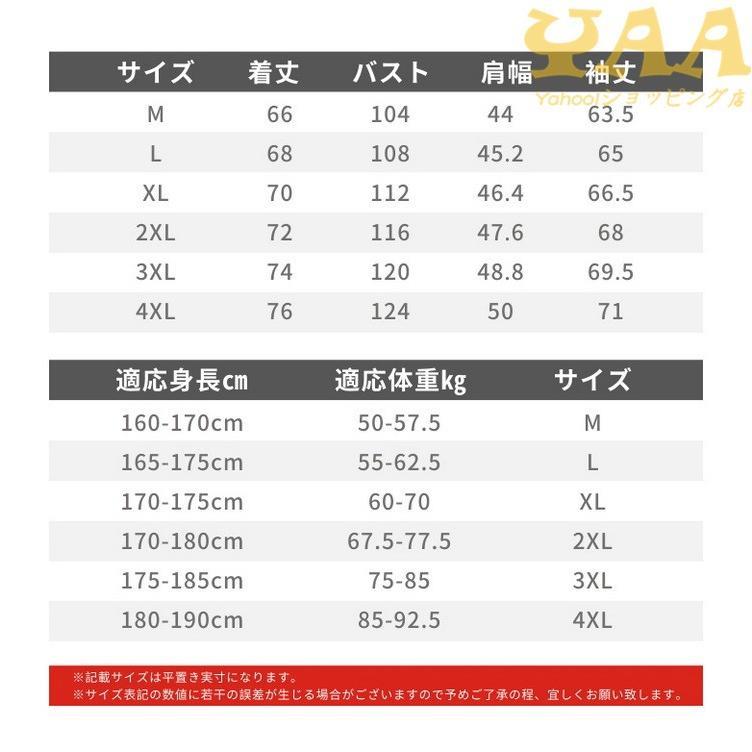 YAA
Yahoo!ショッピング店

| サイズ | 着丈 | バスト | 肩幅 | 袖丈 |
|---|---|---|---|---|
| M | 66 | 104 | 44 | 63.5 |
| L | 68 | 108 | 45.2 | 65 |
| XL | 70 | 112 | 46.4 | 66.5 |
| 2XL | 72 | 116 | 47.6 | 68 |
| 3XL | 74 | 120 | 48.8 | 69.5 |
| 4XL | 76 | 124 | 50 | 71 |

| 適応身長cm | 適応体重kg | サイズ |
|---|---|---|
| 160-170cm | 50-57.5 | M |
| 165-175cm | 55-62.5 | L |
| 170-175cm | 60-70 | XL |
| 170-180cm | 67.5-77.5 | 2XL |
| 175-185cm | 75-85 | 3XL |
| 180-190cm | 85-92.5 | 4XL |

※記載サイズは平置き実寸になります。
※サイズ表記の数値に若干の誤差が生じる場合がございますので予めご了承の程、宜しくお願い致します。